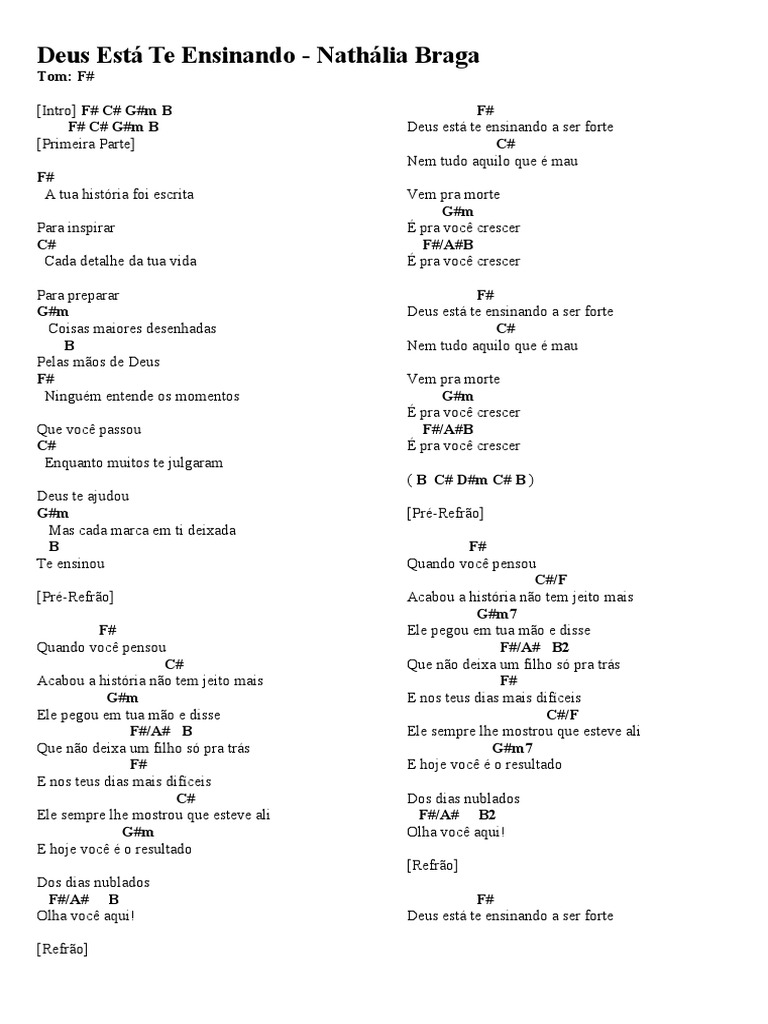 Deus Está Te Ensinando - Nathália Braga
Tom: F#

[Intro] F# C# G#m B
F# C# G#m B
[Primeira Parte]

F#
A tua história foi escrita

Para inspirar
C#
Cada detalhe da tua vida

Para preparar
G#m
Coisas maiores desenhadas
B
Pelas mãos de Deus
F#
Ninguém entende os momentos

Que você passou
C#
Enquanto muitos te julgaram

Deus te ajudou
G#m
Mas cada marca em ti deixada
B
Te ensinou

[Pré-Refrão]

F#
Quando você pensou
C#
Acabou a história não tem jeito mais
G#m
Ele pegou em tua mão e disse
F#/A# B
Que não deixa um filho só pra trás
F#
E nos teus dias mais difíceis
C#
Ele sempre lhe mostrou que esteve ali
G#m
E hoje você é o resultado

Dos dias nublados
F#/A# B
Olha você aqui!

[Refrão]

F#
Deus está te ensinando a ser forte
C#
Nem tudo aquilo que é mau

Vem pra morte
G#m
É pra você crescer
F#/A#B
É pra você crescer

F#
Deus está te ensinando a ser forte
C#
Nem tudo aquilo que é mau

Vem pra morte
G#m
É pra você crescer
F#/A#B
É pra você crescer

( B C# D#m C# B )

[Pré-Refrão]

F#
Quando você pensou
C#/F
Acabou a história não tem jeito mais
G#m7
Ele pegou em tua mão e disse
F#/A# B2
Que não deixa um filho só pra trás
F#
E nos teus dias mais difíceis
C#/F
Ele sempre lhe mostrou que esteve ali
G#m7
E hoje você é o resultado

Dos dias nublados
F#/A# B2
Olha você aqui!

[Refrão]

F#
Deus está te ensinando a ser forte